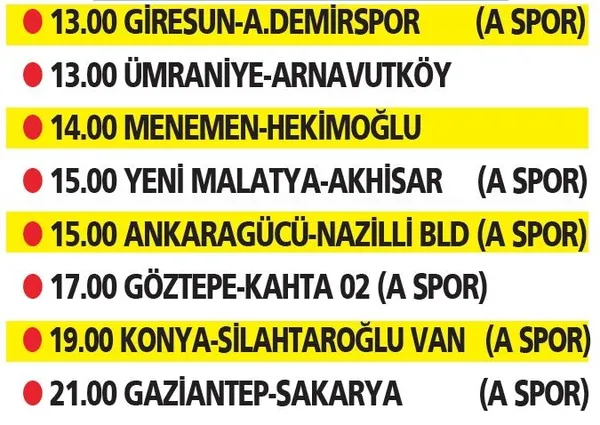 13.00 GİRESUN-A.DEMİRSPOR (A SPOR)

13.00 ÜMRANİYE-ARNAVUTKÖY

14.00 MENEMEN-HEKİMOĞLU

15.00 YENİ MALATYA-AKHİSAR (A SPOR)

15.00 ANKARAGÜCÜ-NAZİLLİ BLD (A SPOR)

17.00 GÖZTEPE-KAHTA 02 (A SPOR)

19.00 KONYA-SİLAHTAROĞLU VAN (A SPOR)

21.00 GAZİANTEP-SAKARYA (A SPOR)